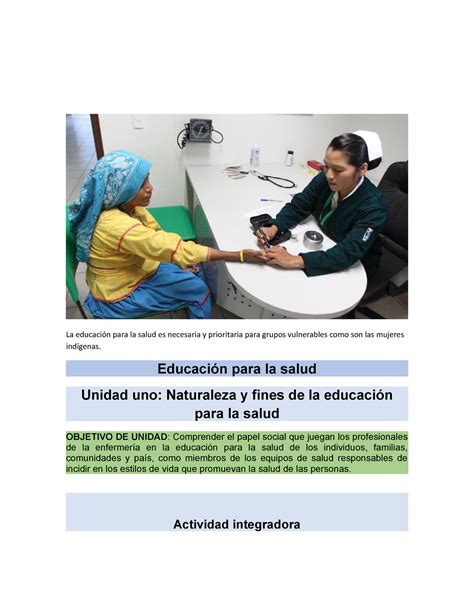 La educación para la salud es necesaria y prioritaria para grupos vulnerables como son las mujeres indígenas.

Educación para la salud

Unidad uno: Naturaleza y fines de la educación para la salud

OBJETIVO DE UNIDAD: Comprender el papel social que juegan los profesionales de la enfermería en la educación para la salud de los individuos, familias, comunidades y país, como miembros de los equipos de salud responsables de incidir en los estilos de vida que promuevan la salud de las personas.

Actividad integradora